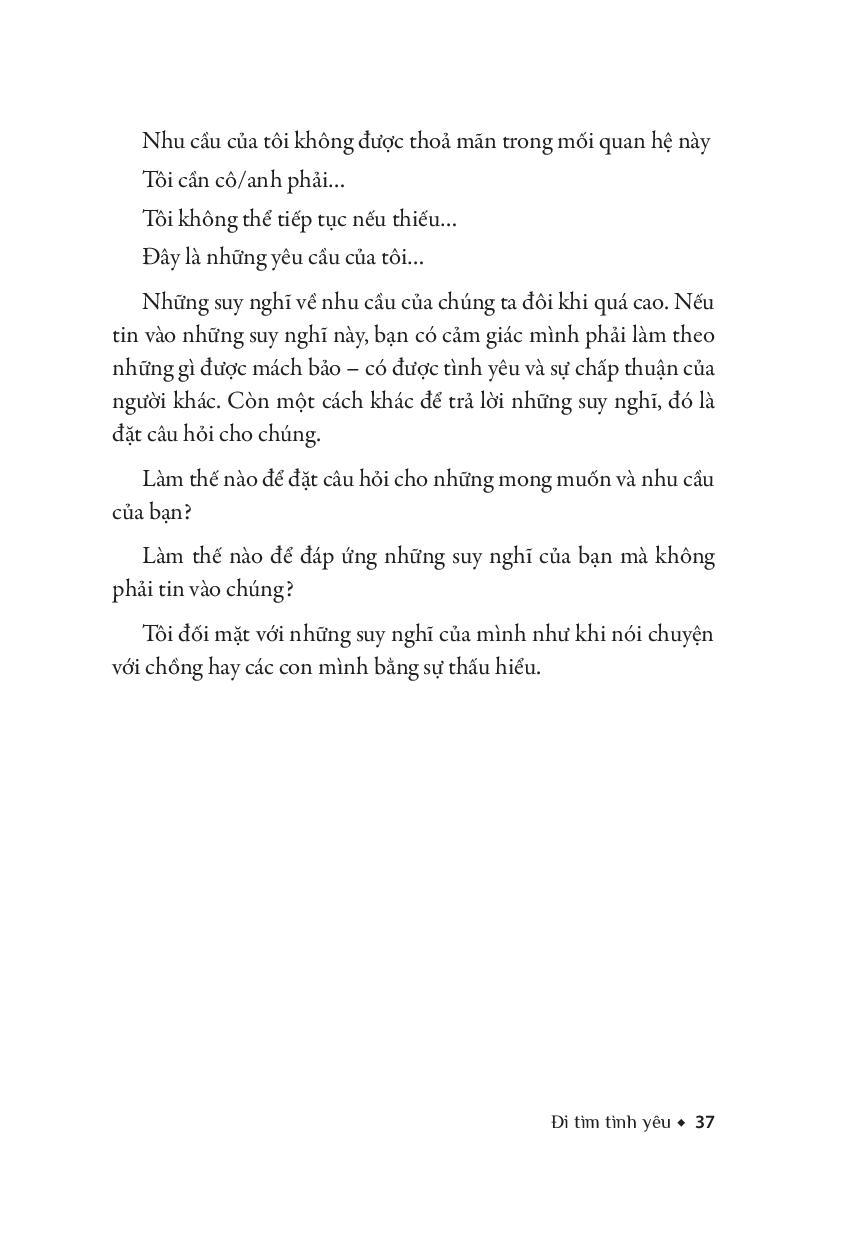 Nhu cầu của tôi không được thoả mãn trong mối quan hệ này

Tôi cần cô/anh phải...

Tôi không thể tiếp tục nếu thiếu...

Đây là những yêu cầu của tôi...

Những suy nghĩ về nhu cầu của chúng ta đôi khi quá cao. Nếu tin vào những suy nghĩ này, bạn có cảm giác mình phải làm theo những gì được mách bảo – có được tình yêu và sự chấp thuận của người khác. Còn một cách khác để trả lời những suy nghĩ, đó là đặt câu hỏi cho chúng.

Làm thế nào để đặt câu hỏi cho những mong muốn và nhu cầu của bạn?

Làm thế nào để đáp ứng những suy nghĩ của bạn mà không phải tin vào chúng?

Tôi đối mặt với những suy nghĩ của mình như khi nói chuyện với chồng hay các con mình bằng sự thấu hiểu.

Đi tìm tình yêu ◆ 37